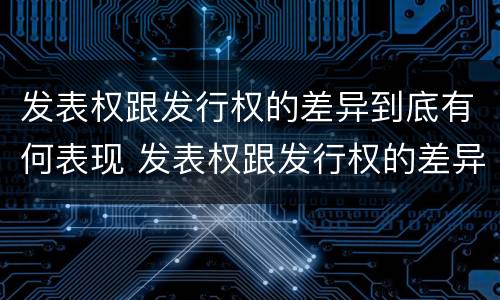 发表权跟发行权的差异到底有何表现 发表权跟发行权的差异